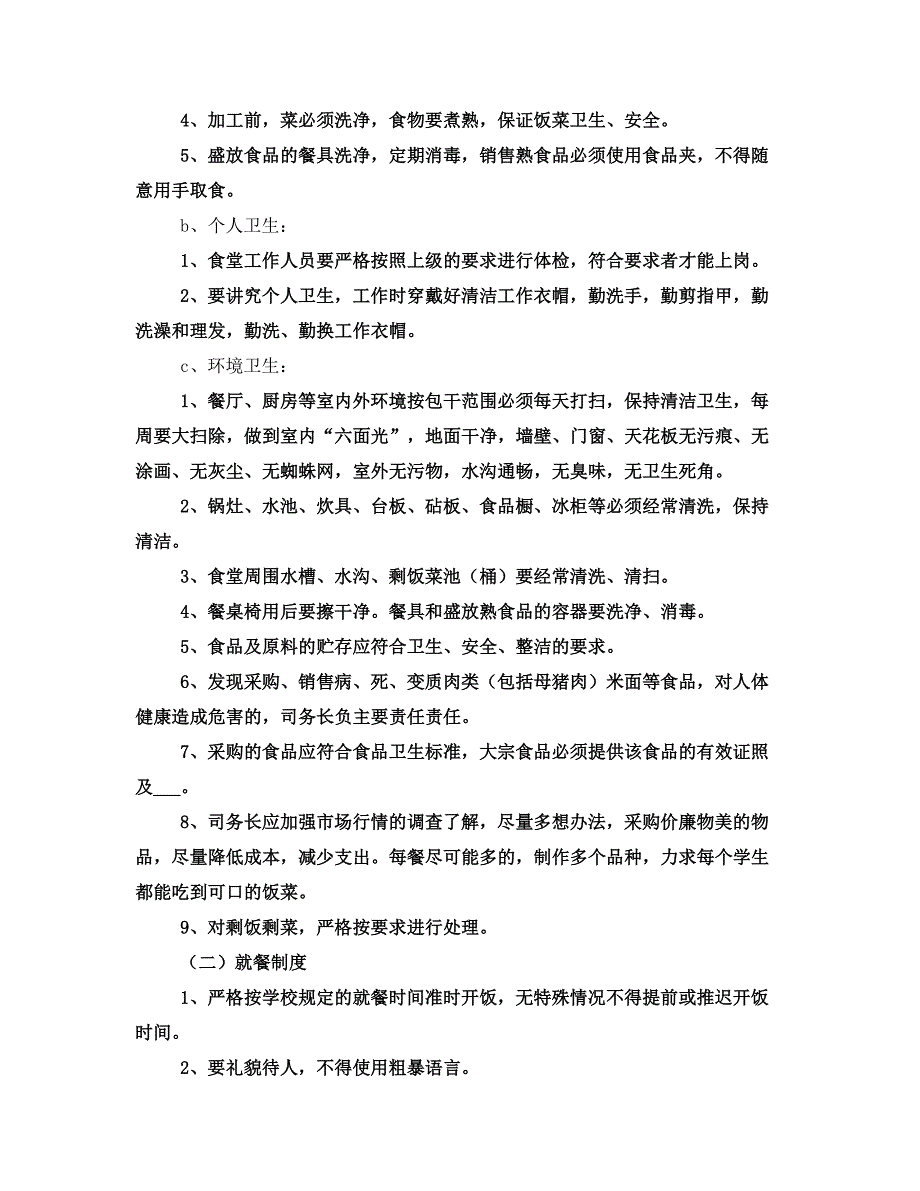 4、加工前，菜必须洗净，食物要煮熟，保证饭菜卫生、安全。

5、盛放食品的餐具洗净，定期消毒，销售熟食品必须使用食品夹，不得随意用手取食。

b、个人卫生：

1、食堂工作人员要严格按照上级的要求进行体检，符合要求者才能上岗。

2、要讲究个人卫生，工作时穿戴好清洁工作衣帽，勤洗手，勤剪指甲，勤洗澡和理发，勤洗、勤换工作衣帽。

c、环境卫生：

1、餐厅、厨房等室内外环境按包干范围必须每天打扫，保持清洁卫生，每周要大扫除，做到室内“六面光”，地面干净，墙壁、门窗、天花板无污痕、无涂画、无灰尘、无蜘蛛网，室外无污物，水沟通畅，无臭味，无卫生死角。

2、锅灶、水池、炊具、台板、砧板、食品橱、冰柜等必须经常清洗，保持清洁。

3、食堂周围水槽、水沟、剩饭菜池（桶）要经常清洗、清扫。

4、餐桌椅用后要擦干净。餐具和盛放熟食品的容器要洗净、消毒。

5、食品及原料的贮存应符合卫生、安全、整洁的要求。

6、发现采购、销售病、死、变质肉类（包括母猪肉）米面等食品，对人体健康造成危害的，司务长负主要责任责任。

7、采购的食品应符合食品卫生标准，大宗食品必须提供该食品的有效证照及___。

8、司务长应加强市场行情的调查了解，尽量多想办法，采购价廉物美的物品，尽量降低成本，减少支出。每餐尽可能多的，制作多个品种，力求每个学生都能吃到可口的饭菜。

9、对剩饭剩菜，严格按要求进行处理。

（二）就餐制度

1、严格按学校规定的就餐时间准时开饭，无特殊情况不得提前或推迟开饭时间。

2、要礼貌待人，不得使用粗暴语言。